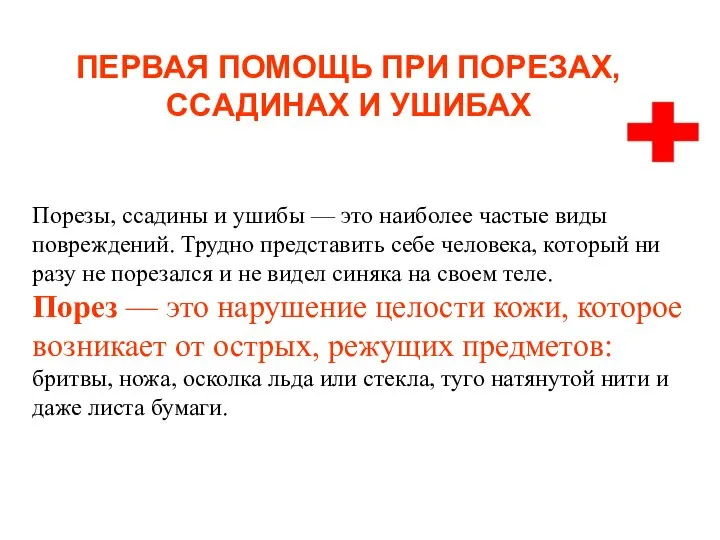 ПЕРВАЯ ПОМОЩЬ ПРИ ПОРЕЗАХ, ССАДИНАХ И УШИБАХ

Порезы, ссадины и ушибы — это наиболее частые виды повреждений. Трудно представить себе человека, который ни разу не порезался и не видел синяка на своем теле.

Порез — это нарушение целости кожи, которое возникает от острых, режущих предметов: бритвы, ножа, осколка льда или стекла, туго натянутой нити и даже листа бумаги.